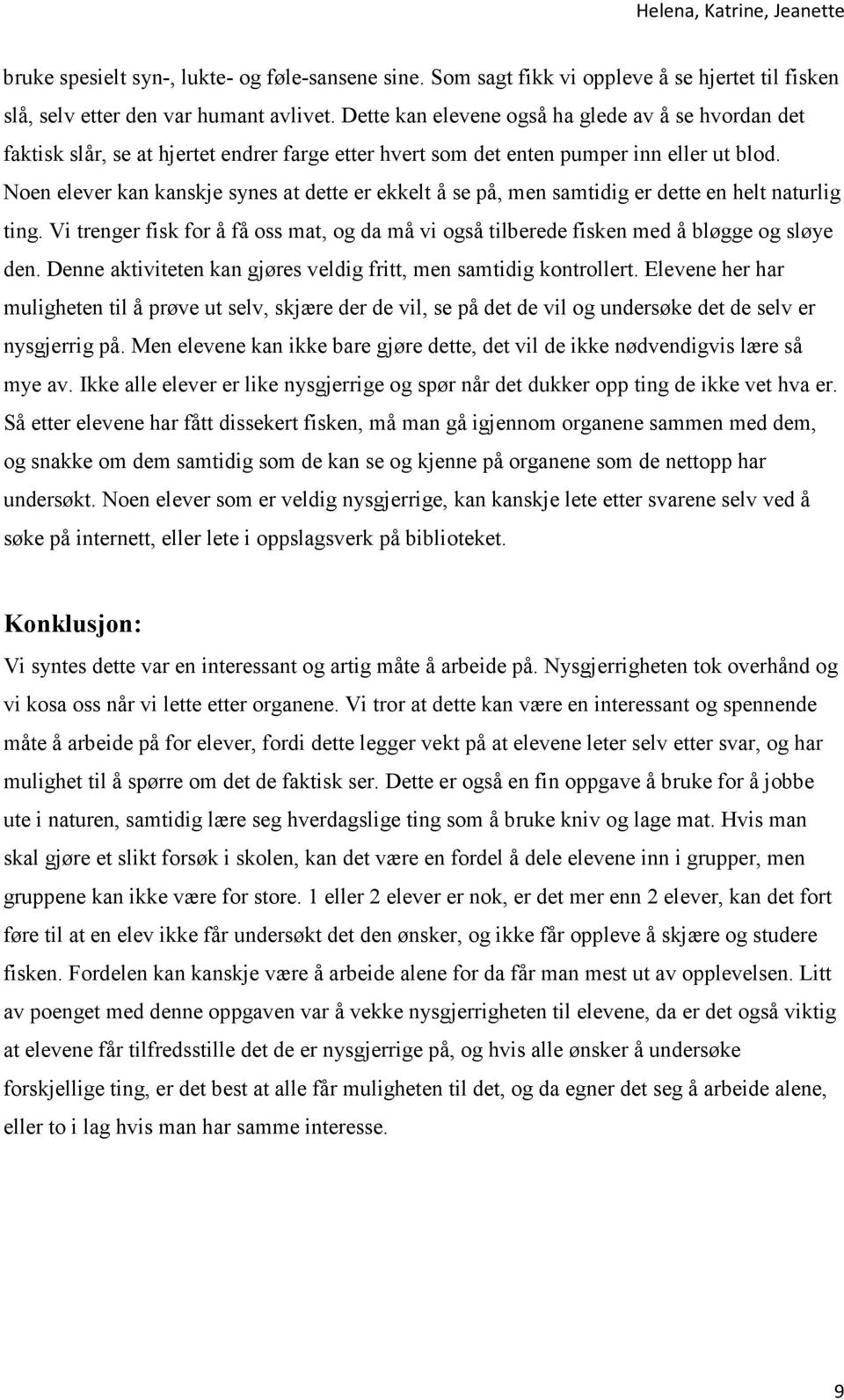 Helena, Katrine, Jeanette

bruke spesielt syn-, lukte- og føle-sansene sine. Som sagt fikk vi oppleve å se hjertet til fisken slå, selv etter den var humant avlivet. Dette kan elevene også ha glede av å se hvordan det faktisk slår, se at hjertet endrer farge etter hvert som det enten pumper inn eller ut blod. Noen elever kan kanskje synes at dette er ekkelt å se på, men samtidig er dette en helt naturlig ting. Vi trenger fisk for å få oss mat, og da må vi også tilberede fisken med å bløgge og sløye den. Denne aktiviteten kan gjøres veldig fritt, men samtidig kontrollert. Elevene her har muligheten til å prøve ut selv, skjære der de vil, se på det de vil og undersøke det de selv er nysgjerrig på. Men elevene kan ikke bare gjøre dette, det vil de ikke nødvendigvis lære så mye av. Ikke alle elever er like nysgjerrige og spør når det dukker opp ting de ikke vet hva er. Så etter elevene har fått dissekert fisken, må man gå igjennom organene sammen med dem, og snakke om dem samtidig som de kan se og kjenne på organene som de nettopp har undersøkt. Noen elever som er veldig nysgjerrige, kan kanskje lete etter svarene selv ved å søke på internett, eller lete i oppslagsverk på biblioteket.

Konklusjon:
Vi syntes dette var en interessant og artig måte å arbeide på. Nysgjerrigheten tok overhånd og vi kosa oss når vi lette etter organene. Vi tror at dette kan være en interessant og spennende måte å arbeide på for elever, fordi dette legger vekt på at elevene leter selv etter svar, og har mulighet til å spørre om det de faktisk ser. Dette er også en fin oppgave å bruke for å jobbe ute i naturen, samtidig lære seg hverdagslige ting som å bruke kniv og lage mat. Hvis man skal gjøre et slikt forsøk i skolen, kan det være en fordel å dele elevene inn i grupper, men gruppene kan ikke være for store. 1 eller 2 elever er nok, er det mer enn 2 elever, kan det fort føre til at en elev ikke får undersøkt det den ønsker, og ikke får oppleve å skjære og studere fisken. Fordelen kan kanskje være å arbeide alene for da får man mest ut av opplevelsen. Litt av poenget med denne oppgaven var å vekke nysgjerrigheten til elevene, da er det også viktig at elevene får tilfredsstille det de er nysgjerrige på, og hvis alle ønsker å undersøke forskjellige ting, er det best at alle får muligheten til det, og da egner det seg å arbeide alene, eller to i lag hvis man har samme interesse.

9